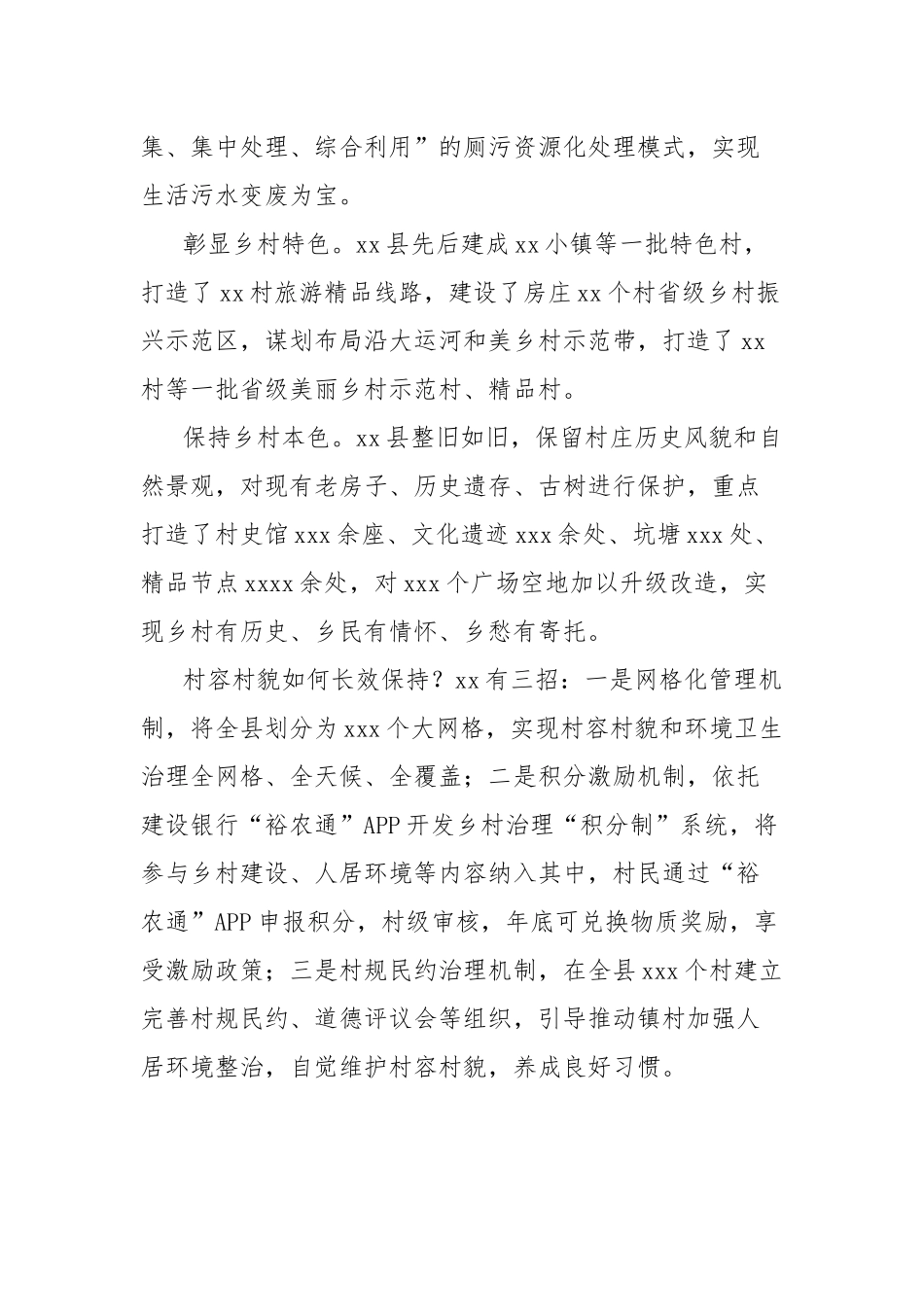 集、集中处理、综合利用”的厕污资源化处理模式，实现生活污水变废为宝。

彰显乡村特色。xx县先后建成xx小镇等一批特色村，打造了xx村旅游精品线路，建设了房庄xx个村省级乡村振兴示范区，谋划布局沿大运河和美乡村示范带，打造了xx村等一批省级美丽乡村示范村、精品村。

保持乡村本色。xx县整旧如旧，保留村庄历史风貌和自然景观，对现有老房子、历史遗存、古树进行保护，重点打造了村史馆xxx余座、文化遗迹xxx余处、坑塘xxx处、精品节点xxxx余处，对xxx个广场空地加以升级改造，实现乡村有历史、乡民有情怀、乡愁有寄托。

村容村貌如何长效保持？xx有三招：一是网格化管理机制，将全县划分为xxx个大网格，实现村容村貌和环境卫生治理全网格、全天候、全覆盖；二是积分激励机制，依托建设银行“裕农通”APP开发乡村治理“积分制”系统，将参与乡村建设、人居环境等内容纳入其中，村民通过“裕农通”APP申报积分，村级审核，年底可兑换物质奖励，享受激励政策；三是村规民约治理机制，在全县xxx个村建立完善村规民约、道德评议会等组织，引导推动镇村加强人居环境整治，自觉维护村容村貌，养成良好习惯。